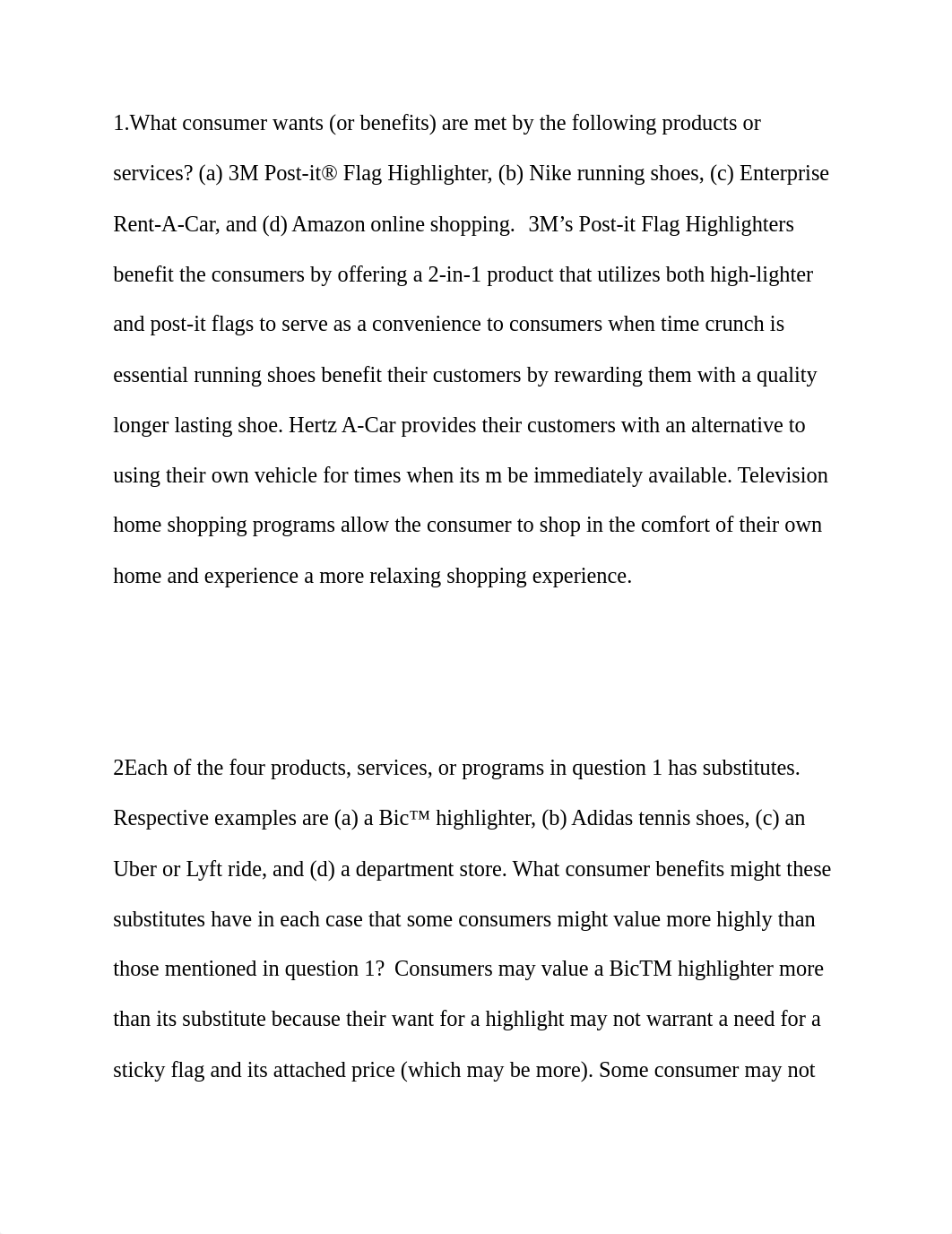 1.What consumer wants (or benefits) are met by the following products or services? (a) 3M Post-it® Flag Highlighter, (b) Nike running shoes, (c) Enterprise Rent-A-Car, and (d) Amazon online shopping.  3M's Post-it Flag Highlighters benefit the consumers by offering a 2-in-1 product that utilizes both high-lighter and post-it flags to serve as a convenience to consumers when time crunch is essential running shoes benefit their customers by rewarding them with a quality longer lasting shoe. Hertz A-Car provides their customers with an alternative to using their own vehicle for times when its m be immediately available. Television home shopping programs allow the consumer to shop in the comfort of their own home and experience a more relaxing shopping experience.

2Each of the four products, services, or programs in question 1 has substitutes. Respective examples are (a) a Bic™ highlighter, (b) Adidas tennis shoes, (c) an Uber or Lyft ride, and (d) a department store. What consumer benefits might these substitutes have in each case that some consumers might value more highly than those mentioned in question 1?  Consumers may value a BicTM highlighter more than its substitute because their want for a highlight may not warrant a need for a sticky flag and its attached price (which may be more). Some consumer may not